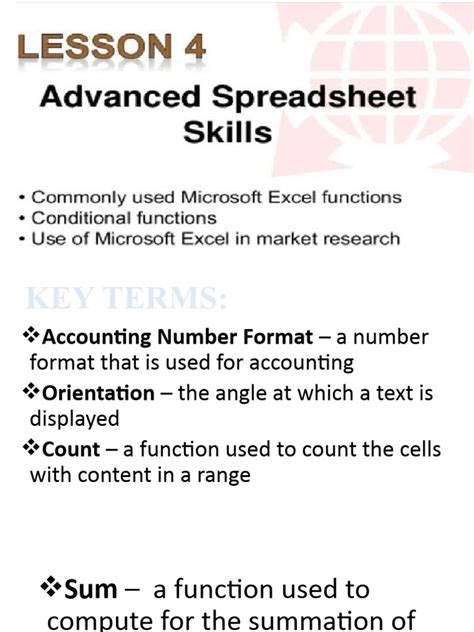 LESSON 4

Advanced Spreadsheet Skills

• Commonly used Microsoft Excel functions
• Conditional functions
• Use of Microsoft Excel in market research

KEY TERMS:

❖Accounting Number Format – a number format that is used for accounting

❖Orientation – the angle at which a text is displayed

❖Count – a function used to count the cells with content in a range

❖Sum – a function used to compute for the summation of